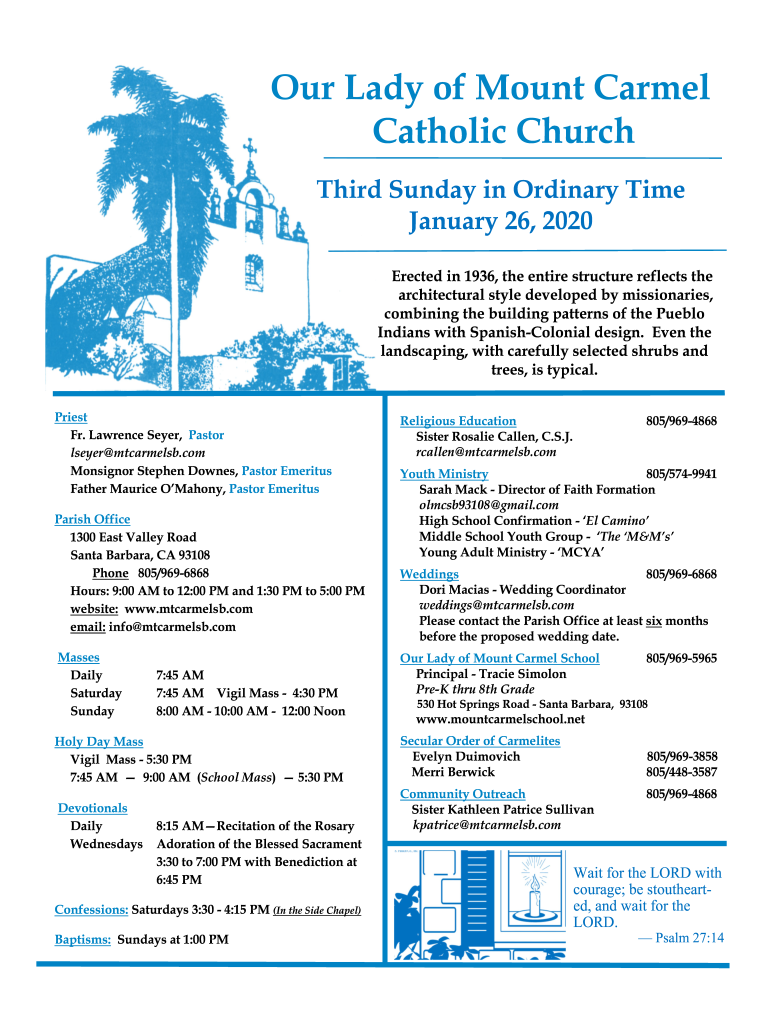 Our Lady of Mount Carmel Catholic Church

Third Sunday in Ordinary Time
January 26, 2020

Erected in 1936, the entire structure reflects the architectural style developed by missionaries, combining the building patterns of the Pueblo Indians with Spanish-Colonial design. Even the landscaping, with carefully selected shrubs and trees, is typical.

Priest
Fr. Lawrence Seyer, Pastor
lseyer@mtcarmelsb.com
Monsignor Stephen Downes, Pastor Emeritus
Father Maurice O'Mahony, Pastor Emeritus

Parish Office
1300 East Valley Road
Santa Barbara, CA 93108
Phone 805/969-6868
Hours: 9:00 AM to 12:00 PM and 1:30 PM to 5:00 PM
website: www.mtcarmelsb.com
email: info@mtcarmelsb.com

Masses
Daily 7:45 AM
Saturday 7:45 AM Vigil Mass - 4:30 PM
Sunday 8:00 AM - 10:00 AM - 12:00 Noon

Holy Day Mass
Vigil Mass - 5:30 PM
7:45 AM — 9:00 AM (School Mass) — 5:30 PM

Devotionals
Daily 8:15 AM—Recitation of the Rosary
Wednesdays Adoration of the Blessed Sacrament 3:30 to 7:00 PM with Benediction at 6:45 PM

Confessions: Saturdays 3:30 - 4:15 PM (In the Side Chapel)

Baptisms: Sundays at 1:00 PM

Religious Education 805/969-4868
Sister Rosalie Callen, C.S.J.
rcallen@mtcarmelsb.com

Youth Ministry 805/574-9941
Sarah Mack - Director of Faith Formation
olmcsb93108@gmail.com
High School Confirmation - 'El Camino'
Middle School Youth Group - 'The 'M&M's'
Young Adult Ministry - 'MCYA'

Weddings 805/969-6868
Dori Macias - Wedding Coordinator
weddings@mtcarmelsb.com
Please contact the Parish Office at least six months before the proposed wedding date.

Our Lady of Mount Carmel School 805/969-5965
Principal - Tracie Simolon
Pre-K thru 8th Grade
530 Hot Springs Road - Santa Barbara, 93108
www.mountcarmelschool.net

Secular Order of Carmelites
Evelyn Duimovich 805/969-3858
Merri Berwick 805/448-3587

Community Outreach 805/969-4868
Sister Kathleen Patrice Sullivan
kpatrice@mtcarmelsb.com

Wait for the LORD with courage; be stouthearted, and wait for the LORD.
— Psalm 27:14